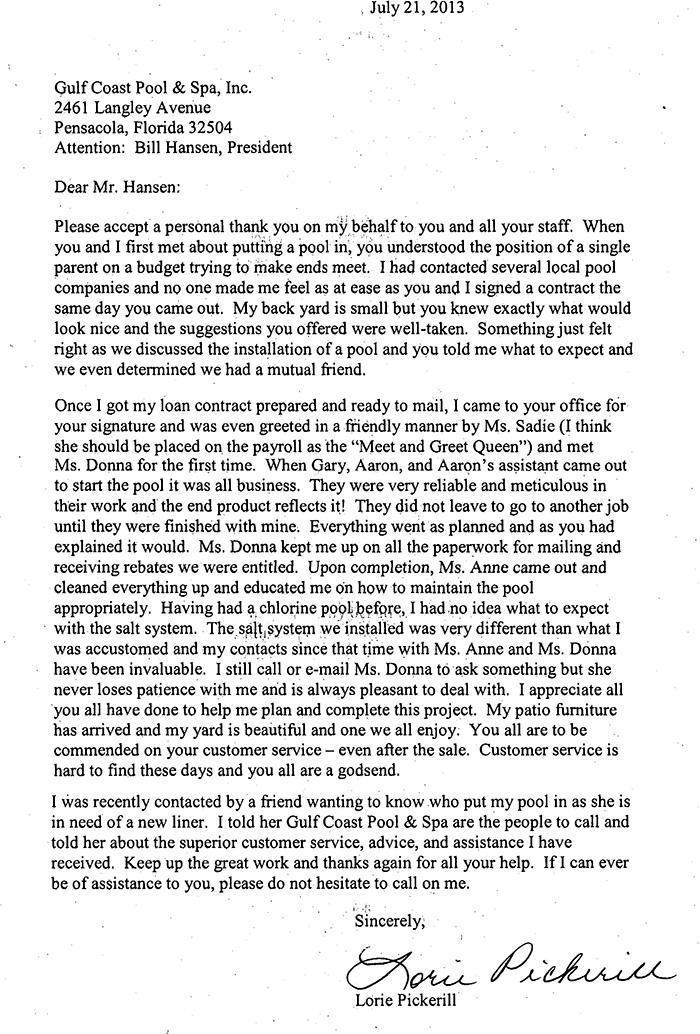 July 21, 2013

Gulf Coast Pool & Spa, Inc.
2461 Langley Avenue
Pensacola, Florida 32504
Attention: Bill Hansen, President

Dear Mr. Hansen:

Please accept a personal thank you on my behalf to you and all your staff. When you and I first met about putting a pool in, you understood the position of a single parent on a budget trying to make ends meet. I had contacted several local pool companies and no one made me feel as at ease as you and I signed a contract the same day you came out. My back yard is small but you knew exactly what would look nice and the suggestions you offered were well-taken. Something just felt right as we discussed the installation of a pool and you told me what to expect and we even determined we had a mutual friend.

Once I got my loan contract prepared and ready to mail, I came to your office for your signature and was even greeted in a friendly manner by Ms. Sadie (I think she should be placed on the payroll as the "Meet and Greet Queen") and met Ms. Donna for the first time. When Gary, Aaron, and Aaron's assistant came out to start the pool it was all business. They were very reliable and meticulous in their work and the end product reflects it! They did not leave to go to another job until they were finished with mine. Everything went as planned and as you had explained it would. Ms. Donna kept me up on all the paperwork for mailing and receiving rebates we were entitled. Upon completion, Ms. Anne came out and cleaned everything up and educated me on how to maintain the pool appropriately. Having had a chlorine pool before, I had no idea what to expect with the salt system. The salt system we installed was very different than what I was accustomed and my contacts since that time with Ms. Anne and Ms. Donna have been invaluable. I still call or e-mail Ms. Donna to ask something but she never loses patience with me and is always pleasant to deal with. I appreciate all you all have done to help me plan and complete this project. My patio furniture has arrived and my yard is beautiful and one we all enjoy. You all are to be commended on your customer service – even after the sale. Customer service is hard to find these days and you all are a godsend.

I was recently contacted by a friend wanting to know who put my pool in as she is in need of a new liner. I told her Gulf Coast Pool & Spa are the people to call and told her about the superior customer service, advice, and assistance I have received. Keep up the great work and thanks again for all your help. If I can ever be of assistance to you, please do not hesitate to call on me.

Sincerely,

Lorie Pickerill

Lorie Pickerill